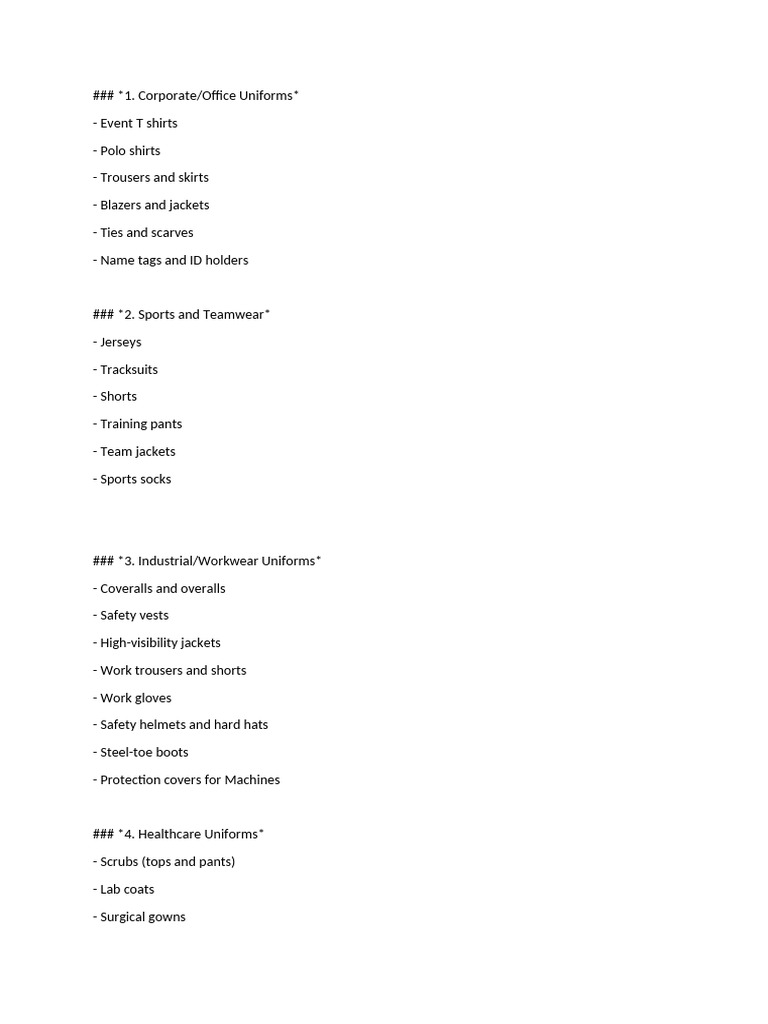 ### *1. Corporate/Office Uniforms*

- Event T shirts

- Polo shirts

- Trousers and skirts

- Blazers and jackets

- Ties and scarves

- Name tags and ID holders

### *2. Sports and Teamwear*

- Jerseys

- Tracksuits

- Shorts

- Training pants

- Team jackets

- Sports socks

### *3. Industrial/Workwear Uniforms*

- Coveralls and overalls

- Safety vests

- High-visibility jackets

- Work trousers and shorts

- Work gloves

- Safety helmets and hard hats

- Steel-toe boots

- Protection covers for Machines

### *4. Healthcare Uniforms*

- Scrubs (tops and pants)

- Lab coats

- Surgical gowns